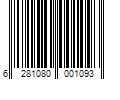 6 281080 001093